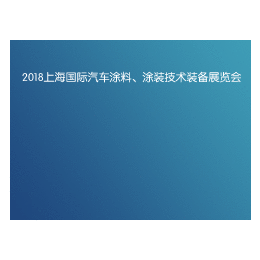 2018上海国际汽车涂料、涂装技术装备展览会